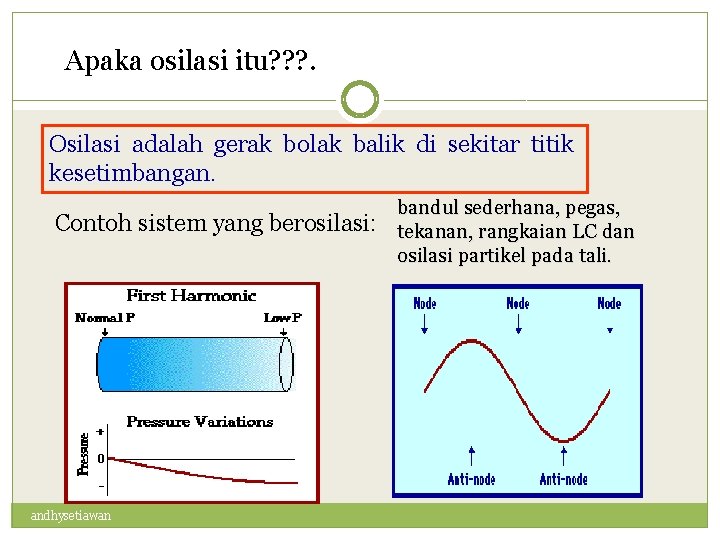 Apaka osilasi itu???.

Osilasi adalah gerak bolak balik di sekitar titik kesetimbangan.

Contoh sistem yang berosilasi:

bandul sederhana, pegas, tekanan, rangkaian LC dan osilasi partikel pada tali.

First Harmonic

Normal P

Low P

Pressure Variations

Pressure

+

0

-

Node

Node

Node

Anti-node

Anti-node

andhysetiawan